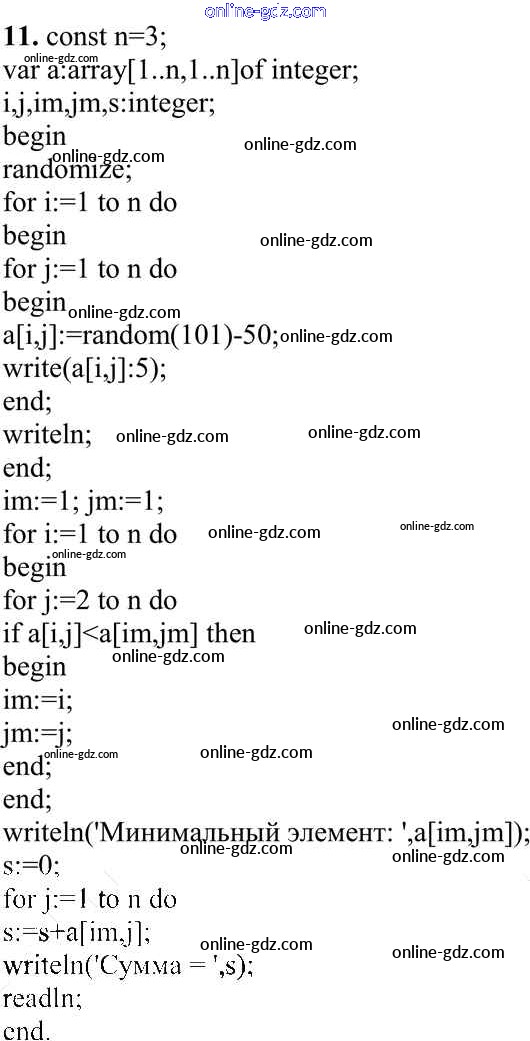 11. const n=3;
var a:array[1..n,1..n]of integer;
i,j,im,jm,s:integer;
begin
randomize;
for i:=1 to n do
begin
for j:=1 to n do
begin
a[i,j]:=random(101)-50;
write(a[i,j]:5);
end;
writeln;
end;
im:=1; jm:=1;
for i:=1 to n do
begin
for j:=2 to n do
if a[i,j]<a[im,jm] then
begin
im:=i;
jm:=j;
end;
end;
writeln('Минимальный элемент: ',a[im,jm]);
s:=0;
for j:=1 to n do
s:=s+a[im,j];
writeln('Сумма = ',s);
readln;
end.

online-gdz.com